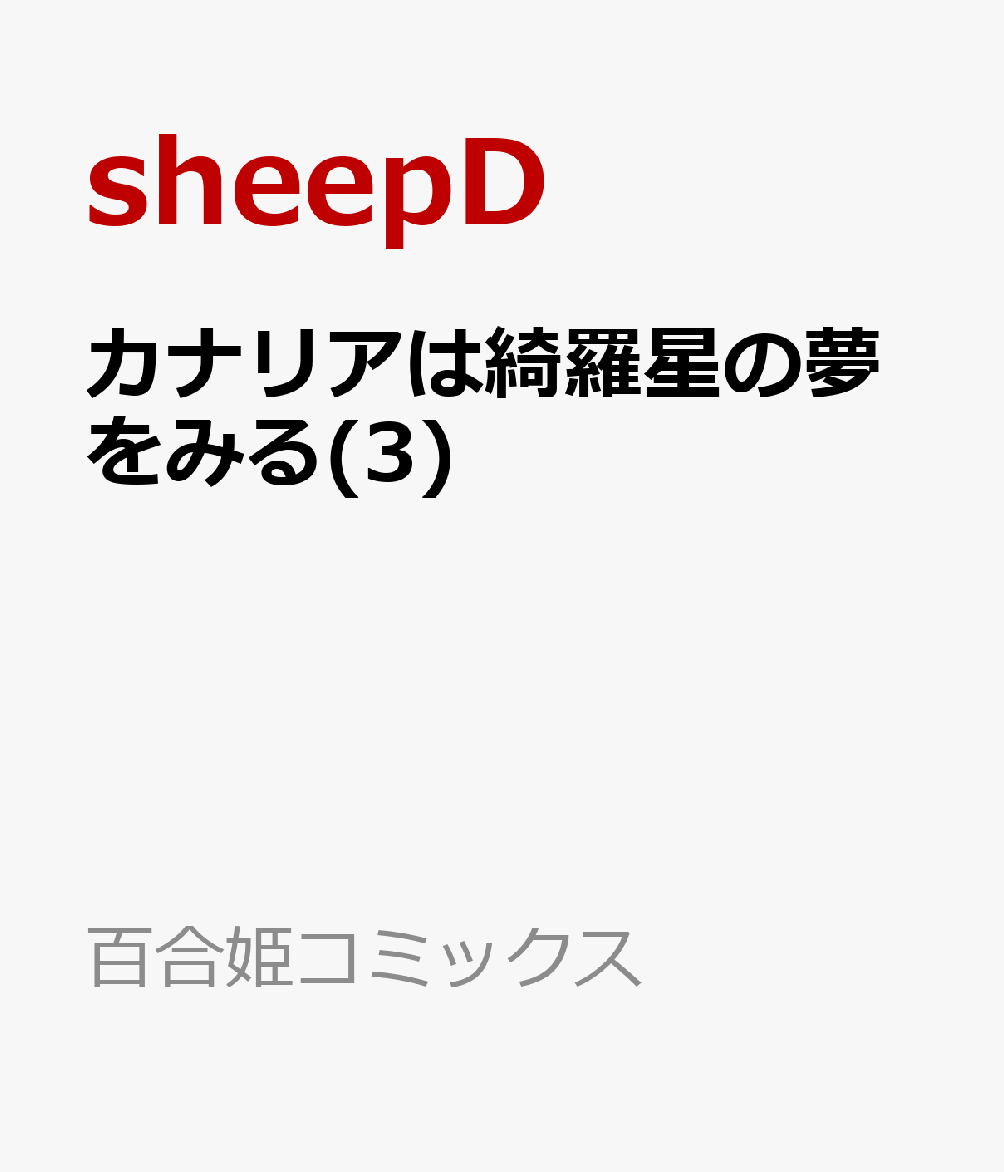 sheepD

カナリアは綺羅星の夢をみる(3)

百合姫コミックス